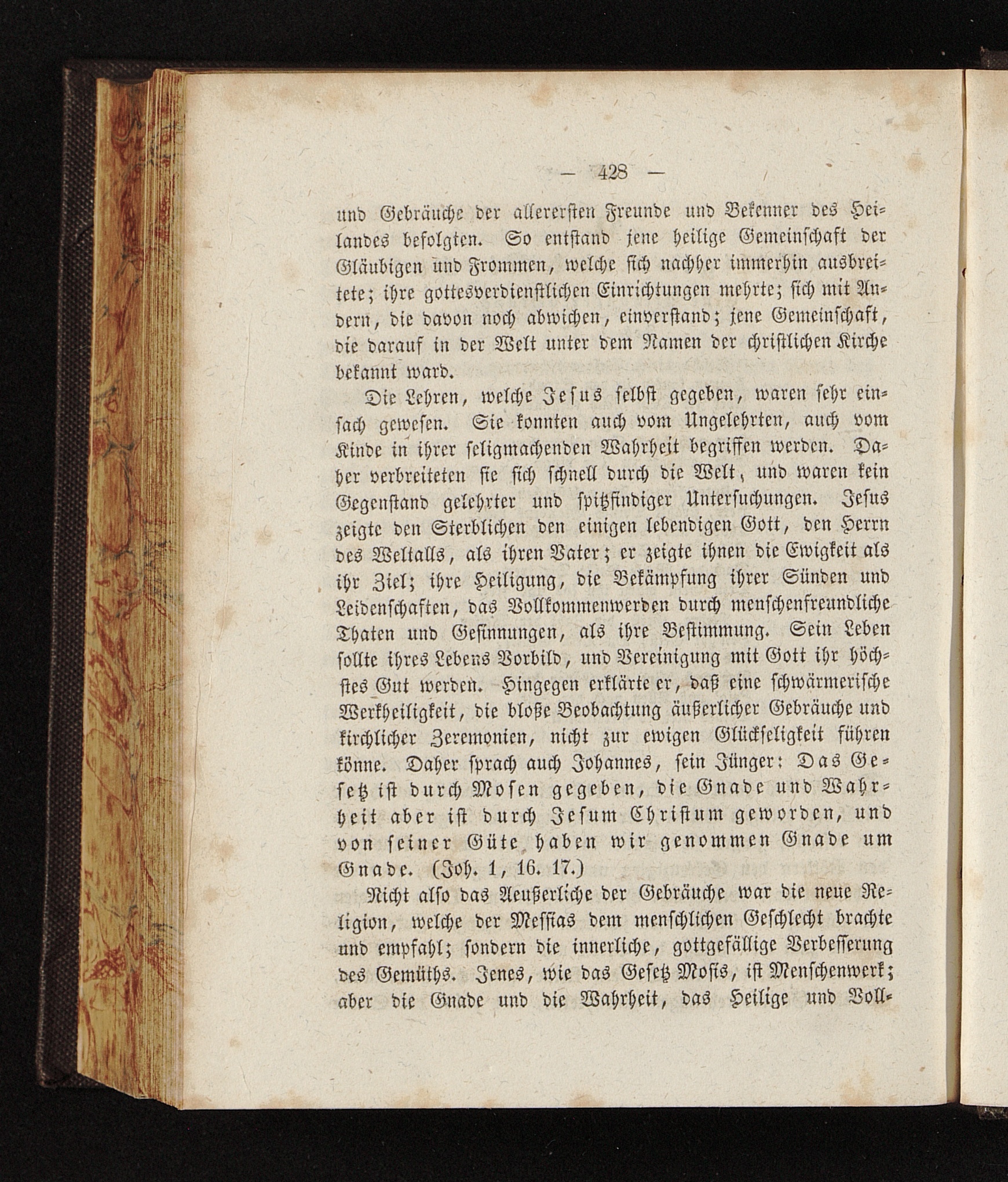 — 428 —

und Gebräuche der allerersten Freunde und Bekenner des Heilandes befolgten. So entstand jene heilige Gemeinschaft der Gläubigen und Frommen, welche sich nachher immerhin ausbreitete; ihre gottesverdienstlichen Einrichtungen mehrte; sich mit Andern, die davon noch abwichen, einverstand; jene Gemeinschaft, die darauf in der Welt unter dem Namen der christlichen Kirche bekannt ward.

Die Lehren, welche Jesus selbst gegeben, waren sehr einfach gewesen. Sie konnten auch vom Ungelehrten, auch vom Kinde in ihrer seligmachenden Wahrheit begriffen werden. Daher verbreiteten sie sich schnell durch die Welt, und waren kein Gegenstand gelehrter und spitzfindiger Untersuchungen. Jesus zeigte den Sterblichen den einigen lebendigen Gott, den Herrn des Weltalls, als ihren Vater; er zeigte ihnen die Ewigkeit als ihr Ziel; ihre Heiligung, die Bekämpfung ihrer Sünden und Leidenschaften, das Vollkommenwerden durch menschenfreundliche Thaten und Gesinnungen, als ihre Bestimmung. Sein Leben sollte ihres Lebens Vorbild, und Vereinigung mit Gott ihr höchstes Gut werden. Hingegen erklärte er, daß eine schwärmerische Werkheiligkeit, die bloße Beobachtung äußerlicher Gebräuche und kirchlicher Zeremonien, nicht zur ewigen Glückseligkeit führen könne. Daher sprach auch Johannes, sein Jünger: Das Gesetz ist durch Mosen gegeben, die Gnade und Wahrheit aber ist durch Jesum Christum geworden, und von seiner Güte haben wir genommen Gnade um Gnade. (Joh. 1, 16. 17.)

Nicht also das Aeußerliche der Gebräuche war die neue Religion, welche der Messias dem menschlichen Geschlecht brachte und empfahl; sondern die innerliche, gottgefällige Verbesserung des Gemüths. Jenes, wie das Gesetz Mosis, ist Menschenwerk; aber die Gnade und die Wahrheit, das Heilige und Voll-